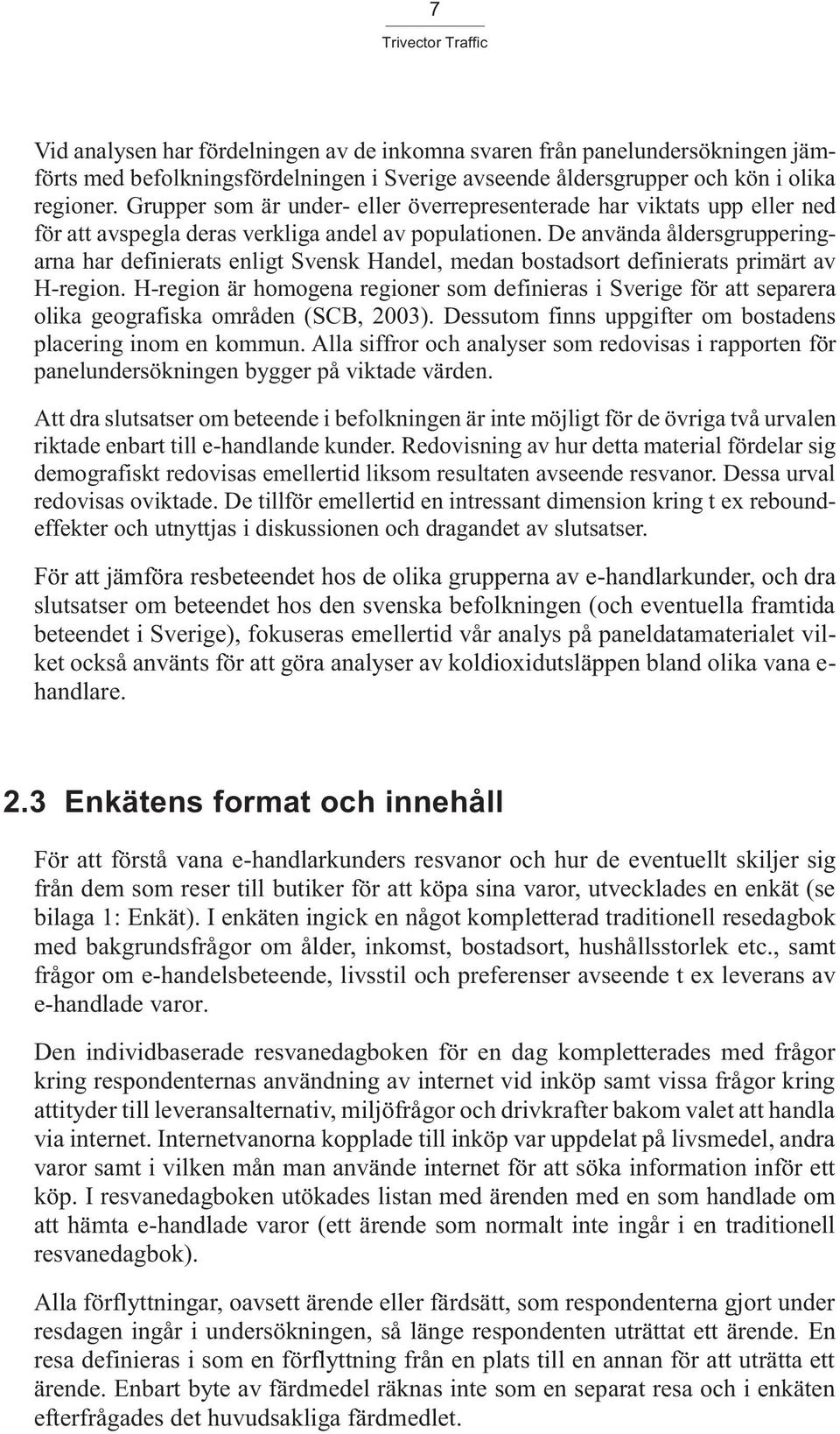 7

Trivector Traffic

Vid analysen har fördelningen av de inkomna svaren från panelundersökningen jämförts med befolkningsfördelningen i Sverige avseende åldersgrupper och kön i olika regioner. Grupper som är under- eller överrepresenterade har viktats upp eller ned för att avspegla deras verkliga andel av populationen. De använda åldersgrupperingarna har definierats enligt Svensk Handel, medan bostadsort definierats primärt av H-region. H-region är homogena regioner som definieras i Sverige för att separera olika geografiska områden (SCB, 2003). Dessutom finns uppgifter om bostadens placering inom en kommun. Alla siffror och analyser som redovisas i rapporten för panelundersökningen bygger på viktade värden.

Att dra slutsatser om beteende i befolkningen är inte möjligt för de övriga två urvalen riktade enbart till e-handlande kunder. Redovisning av hur detta material fördelar sig demografiskt redovisas emellertid liksom resultaten avseende resvanor. Dessa urval redovisas oviktade. De tillför emellertid en intressant dimension kring t ex reboundeffekter och utnyttjas i diskussionen och dragandet av slutsatser.

För att jämföra resbeteendet hos de olika grupperna av e-handlarkunder, och dra slutsatser om beteendet hos den svenska befolkningen (och eventuella framtida beteendet i Sverige), fokuseras emellertid vår analys på paneldatamaterialet vilket också använts för att göra analyser av koldioxidutsläppen bland olika vana e-handlare.

2.3 Enkätens format och innehåll

För att förstå vana e-handlarkunders resvanor och hur de eventuellt skiljer sig från dem som reser till butiker för att köpa sina varor, utvecklades en enkät (se bilaga 1: Enkät). I enkäten ingick en något kompletterad traditionell resedagbok med bakgrundsfrågor om ålder, inkomst, bostadsort, hushållsstorlek etc., samt frågor om e-handelsbeteende, livsstil och preferenser avseende t ex leverans av e-handlade varor.

Den individbaserade resvanedagboken för en dag kompletterades med frågor kring respondenternas användning av internet vid inköp samt vissa frågor kring attityder till leveransalternativ, miljöfrågor och drivkrafter bakom valet att handla via internet. Internetvanorna kopplade till inköp var uppdelat på livsmedel, andra varor samt i vilken mån man använde internet för att söka information inför ett köp. I resvanedagboken utökades listan med ärenden med en som handlade om att hämta e-handlade varor (ett ärende som normalt inte ingår i en traditionell resvanedagbok).

Alla förflyttningar, oavsett ärende eller färdsätt, som respondenterna gjort under resdagen ingår i undersökningen, så länge respondenten uträttat ett ärende. En resa definieras i som en förflyttning från en plats till en annan för att uträtta ett ärende. Enbart byte av färdmedel räknas inte som en separat resa och i enkäten efterfrågades det huvudsakliga färdmedlet.